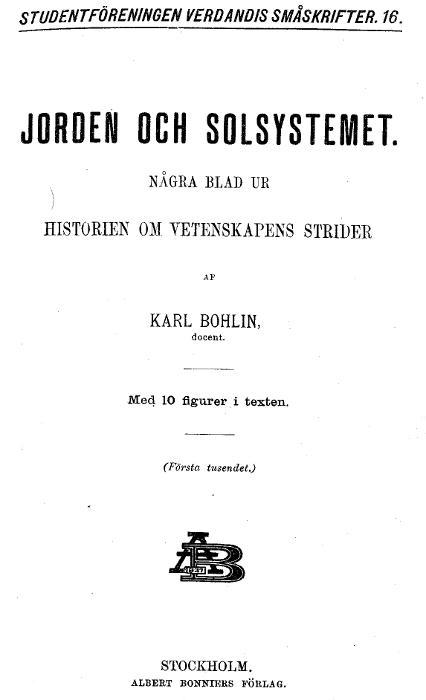 STUDENTFÖRENINGEN VERDANDIS SMÅSKRIFTER. 16.

JORDEN OCH SOLSYSTEMET.

NÅGRA BLAD UR

HISTORIEN OM VETENSKAPENS STRIDER

AF

KARL BOHLIN,
docent.

Med 10 figurer i texten.

(Första tusendet.)

AB

STOCKHOLM.
ALBERT BONNIERS FÖRLAG.